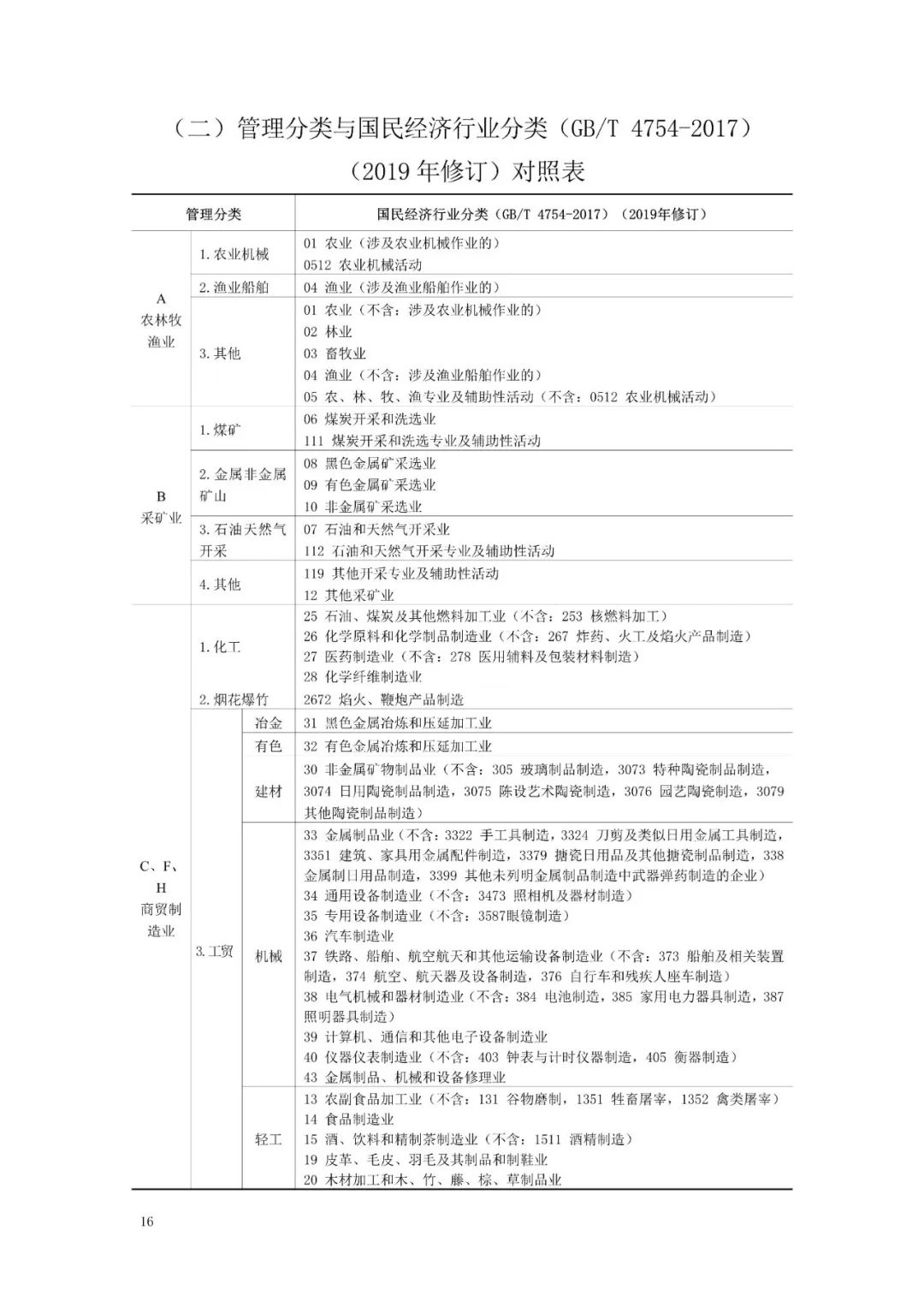 （二）管理分类与国民经济行业分类（GB/T 4754-2017）（2019年修订）对照表

| 管理分类 | | | 国民经济行业分类（GB/T 4754-2017）（2019年修订） |
|---|---|---|---|
| A 农林牧渔业 | 1.农业机械 | | 01 农业（涉及农业机械作业的） 0512 农业机械活动 |
| | 2.渔业船舶 | | 04 渔业（涉及渔业船舶作业的） |
| | 3.其他 | | 01 农业（不含：涉及农业机械作业的） 02 林业 03 畜牧业 04 渔业（不含：涉及渔业船舶作业的） 05 农、林、牧、渔专业及辅助性活动（不含：0512 农业机械活动） |
| B 采矿业 | 1.煤矿 | | 06 煤炭开采和洗选业 111 煤炭开采和洗选专业及辅助性活动 |
| | 2.金属非金属矿山 | | 08 黑色金属矿采选业 09 有色金属矿采选业 10 非金属矿采选业 |
| | 3.石油天然气开采 | | 07 石油和天然气开采业 112 石油和天然气开采专业及辅助性活动 |
| | 4.其他 | | 119 其他开采专业及辅助性活动 12 其他采矿业 |
| C、F、H 商贸制造业 | 1.化工 | | 25 石油、煤炭及其他燃料加工业（不含：253 核燃料加工） 26 化学原料和化学制品制造业（不含：267 炸药、火工及焰火产品制造） 27 医药制造业（不含：278 医用辅料及包装材料制造） 28 化学纤维制造业 |
| | 2.烟花爆竹 | | 2672 焰火、鞭炮产品制造 |
| | 3.工贸 | 冶金 | 31 黑色金属冶炼和压延加工业 |
| | | 有色 | 32 有色金属冶炼和压延加工业 |
| | | 建材 | 30 非金属矿物制品业（不含：305 玻璃制品制造，3073 特种陶瓷制品制造，3074 日用陶瓷制品制造，3075 陈设艺术陶瓷制造，3076 园艺陶瓷制造，3079 其他陶瓷制品制造） |
| | | 机械 | 33 金属制品业（不含：3322 手工具制造，3324 刀剪及类似日用金属工具制造，3351 建筑、家具用金属配件制造，3379 搪瓷日用品及其他搪瓷制品制造，338 金属制日用品制造，3399 其他未列明金属制品制造中武器弹药制造的企业） 34 通用设备制造业（不含：3473 照相机及器材制造） 35 专用设备制造业（不含：3587眼镜制造） 36 汽车制造业 37 铁路、船舶、航空航天和其他运输设备制造业（不含：373 船舶及相关装置制造，374 航空、航天器及设备制造，376 自行车和残疾人座车制造） 38 电气机械和器材制造业（不含：384 电池制造，385 家用电力器具制造，387 照明器具制造） 39 计算机、通信和其他电子设备制造业 40 仪器仪表制造业（不含：403 钟表与计时仪器制造，405 衡器制造） 43 金属制品、机械和设备修理业 |
| | | 轻工 | 13 农副食品加工业（不含：131 谷物磨制，1351 牲畜屠宰，1352 禽类屠宰） 14 食品制造业 15 酒、饮料和精制茶制造业（不含：1511 酒精制造） 19 皮革、毛皮、羽毛及其制品和制鞋业 20 木材加工和木、竹、藤、棕、草制品业 |

16